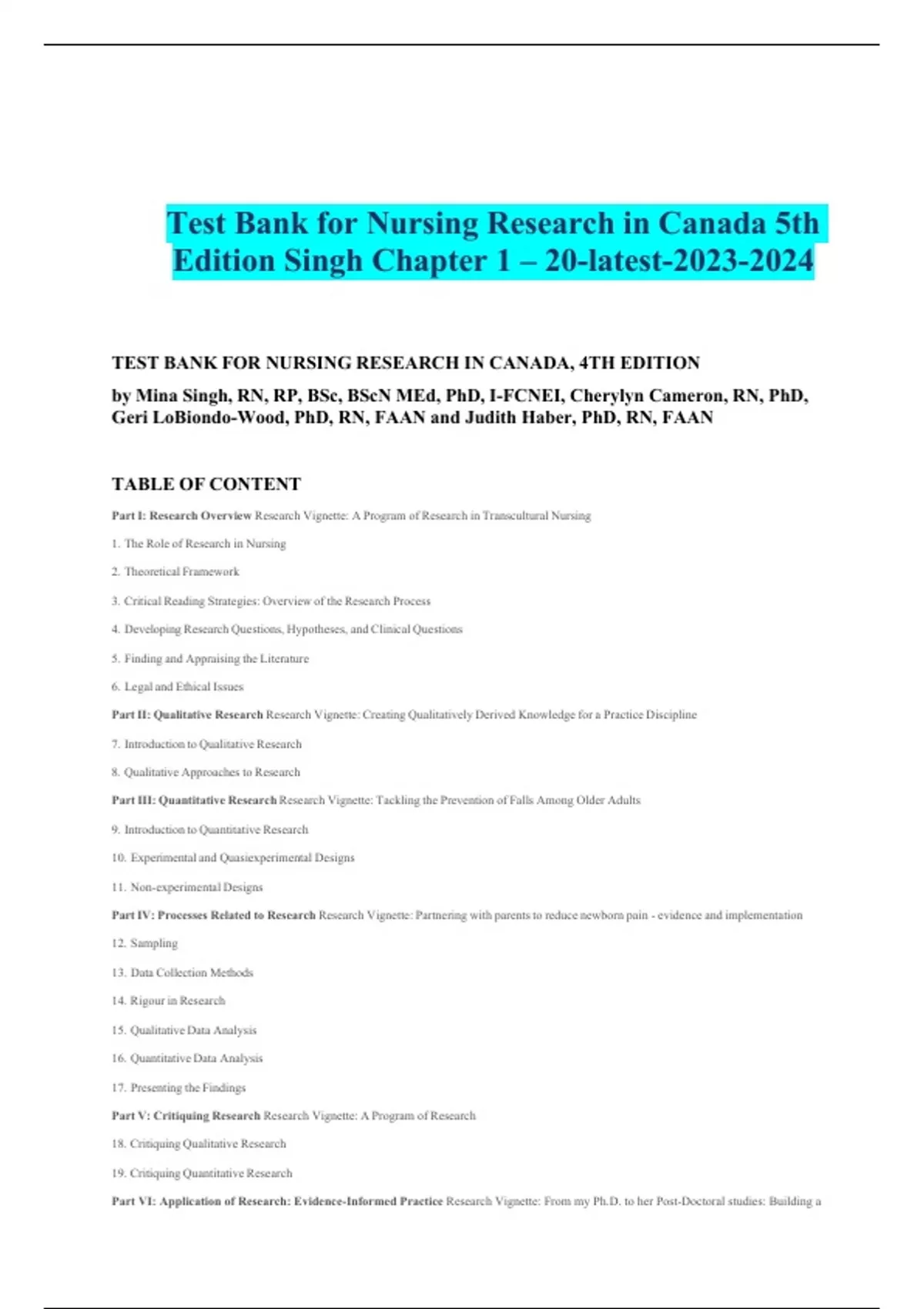 Test Bank for Nursing Research in Canada 5th Edition Singh Chapter 1 – 20-latest-2023-2024

TEST BANK FOR NURSING RESEARCH IN CANADA, 4TH EDITION

by Mina Singh, RN, RP, BSc, BScN MEd, PhD, I-FCNEI, Cherylyn Cameron, RN, PhD, Geri LoBiondo-Wood, PhD, RN, FAAN and Judith Haber, PhD, RN, FAAN

TABLE OF CONTENT

Part I: Research Overview Research Vignette: A Program of Research in Transcultural Nursing

1. The Role of Research in Nursing

2. Theoretical Framework

3. Critical Reading Strategies: Overview of the Research Process

4. Developing Research Questions, Hypotheses, and Clinical Questions

5. Finding and Appraising the Literature

6. Legal and Ethical Issues

Part II: Qualitative Research Research Vignette: Creating Qualitatively Derived Knowledge for a Practice Discipline

7. Introduction to Qualitative Research

8. Qualitative Approaches to Research

Part III: Quantitative Research Research Vignette: Tackling the Prevention of Falls Among Older Adults

9. Introduction to Quantitative Research

10. Experimental and Quasiexperimental Designs

11. Non-experimental Designs

Part IV: Processes Related to Research Research Vignette: Partnering with parents to reduce newborn pain - evidence and implementation

12. Sampling

13. Data Collection Methods

14. Rigour in Research

15. Qualitative Data Analysis

16. Quantitative Data Analysis

17. Presenting the Findings

Part V: Critiquing Research Research Vignette: A Program of Research

18. Critiquing Qualitative Research

19. Critiquing Quantitative Research

Part VI: Application of Research: Evidence-Informed Practice Research Vignette: From my Ph.D. to her Post-Doctoral studies: Building a